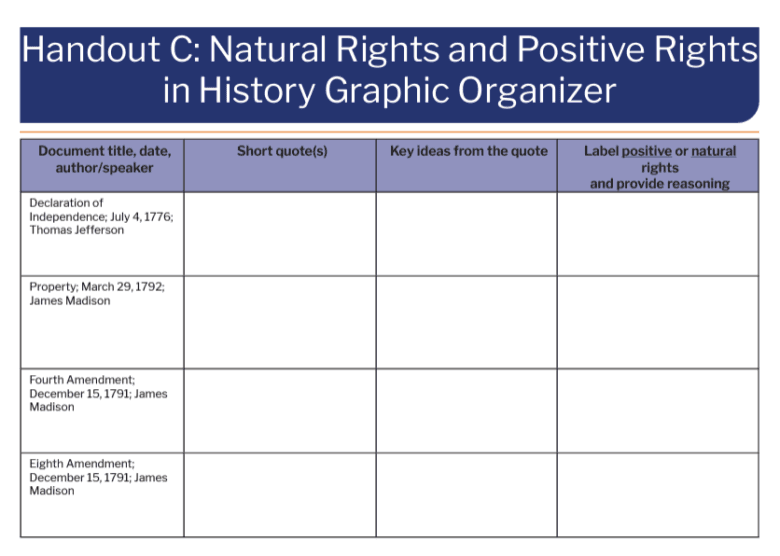 Handout C: Natural Rights and Positive Rights in History Graphic Organizer

| Document title, date, author/speaker | Short quote(s) | Key ideas from the quote | Label positive or natural rights and provide reasoning |
|---|---|---|---|
| Declaration of Independence; July 4, 1776; Thomas Jefferson | | | |
| Property; March 29, 1792; James Madison | | | |
| Fourth Amendment; December 15, 1791; James Madison | | | |
| Eighth Amendment; December 15, 1791; James Madison | | | |